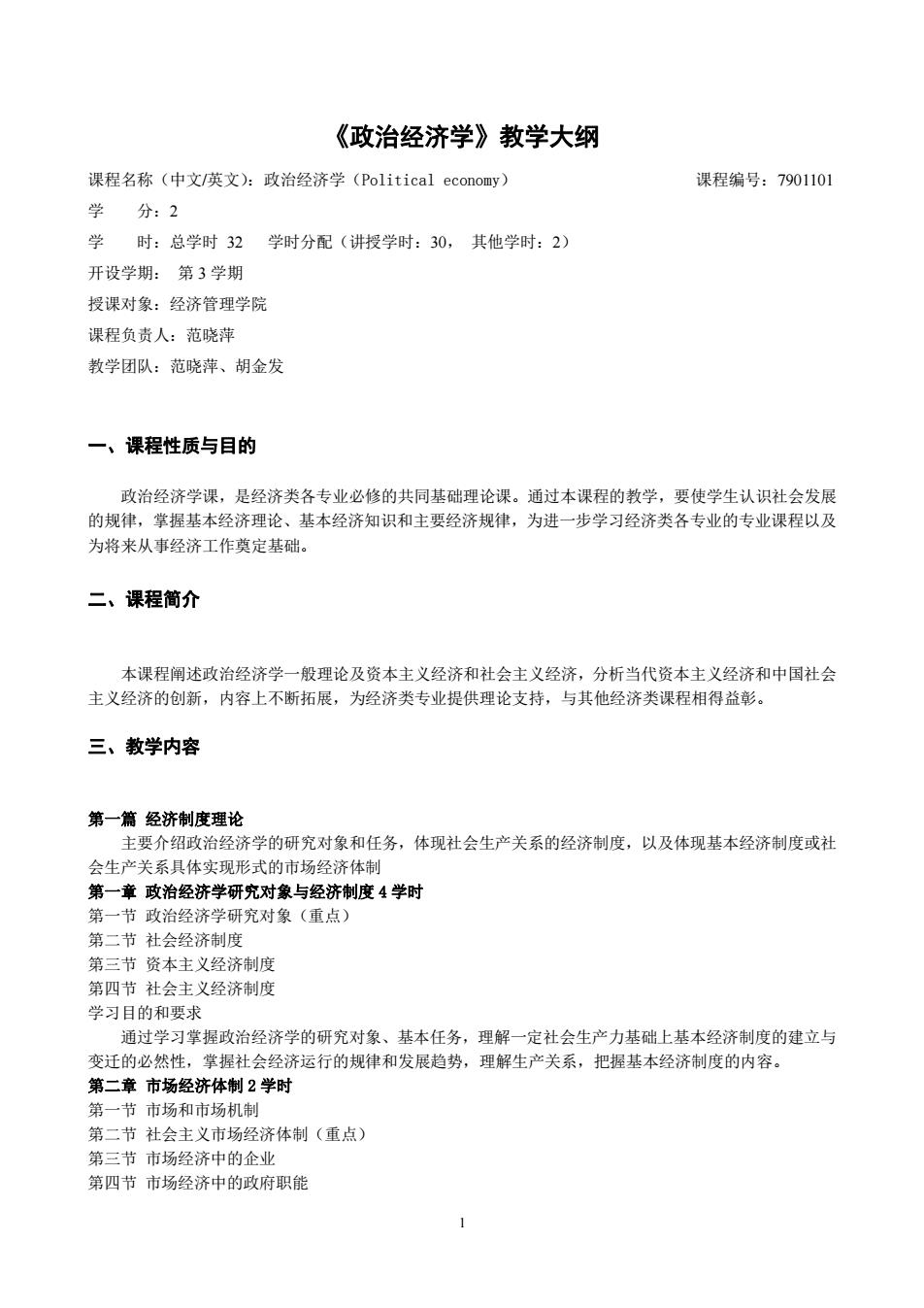 《政治经济学》教学大纲

课程名称（中文/英文）：政治经济学（Political economy） 课程编号：7901101

学 分：2

学 时：总学时 32 学时分配（讲授学时：30， 其他学时：2）

开设学期： 第 3 学期

授课对象：经济管理学院

课程负责人：范晓萍

教学团队：范晓萍、胡金发

一、课程性质与目的

政治经济学课，是经济类各专业必修的共同基础理论课。通过本课程的教学，要使学生认识社会发展的规律，掌握基本经济理论、基本经济知识和主要经济规律，为进一步学习经济类各专业的专业课程以及为将来从事经济工作奠定基础。

二、课程简介

本课程阐述政治经济学一般理论及资本主义经济和社会主义经济，分析当代资本主义经济和中国社会主义经济的创新，内容上不断拓展，为经济类专业提供理论支持，与其他经济类课程相得益彰。

三、教学内容

第一篇 经济制度理论
主要介绍政治经济学的研究对象和任务，体现社会生产关系的经济制度，以及体现基本经济制度或社会生产关系具体实现形式的市场经济体制
第一章 政治经济学研究对象与经济制度 4 学时
第一节 政治经济学研究对象（重点）
第二节 社会经济制度
第三节 资本主义经济制度
第四节 社会主义经济制度
学习目的和要求
通过学习掌握政治经济学的研究对象、基本任务，理解一定社会生产力基础上基本经济制度的建立与变迁的必然性，掌握社会经济运行的规律和发展趋势，理解生产关系，把握基本经济制度的内容。
第二章 市场经济体制 2 学时
第一节 市场和市场机制
第二节 社会主义市场经济体制（重点）
第三节 市场经济中的企业
第四节 市场经济中的政府职能

1